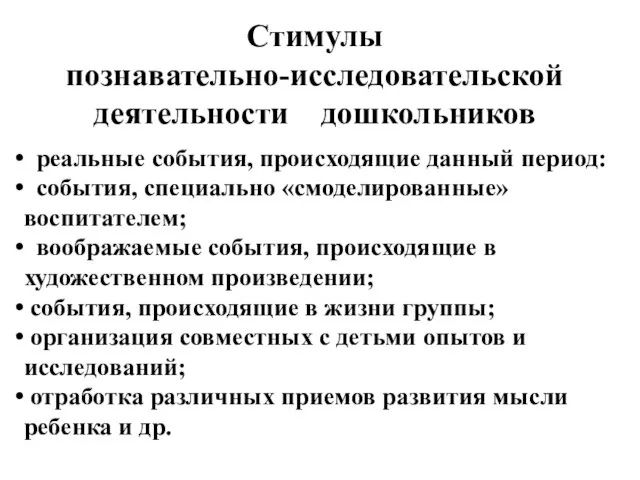 Стимулы познавательно-исследовательской деятельности дошкольников

• реальные события, происходящие данный период:
• события, специально «смоделированные» воспитателем;
• воображаемые события, происходящие в художественном произведении;
• события, происходящие в жизни группы;
• организация совместных с детьми опытов и исследований;
• отработка различных приемов развития мысли ребенка и др.